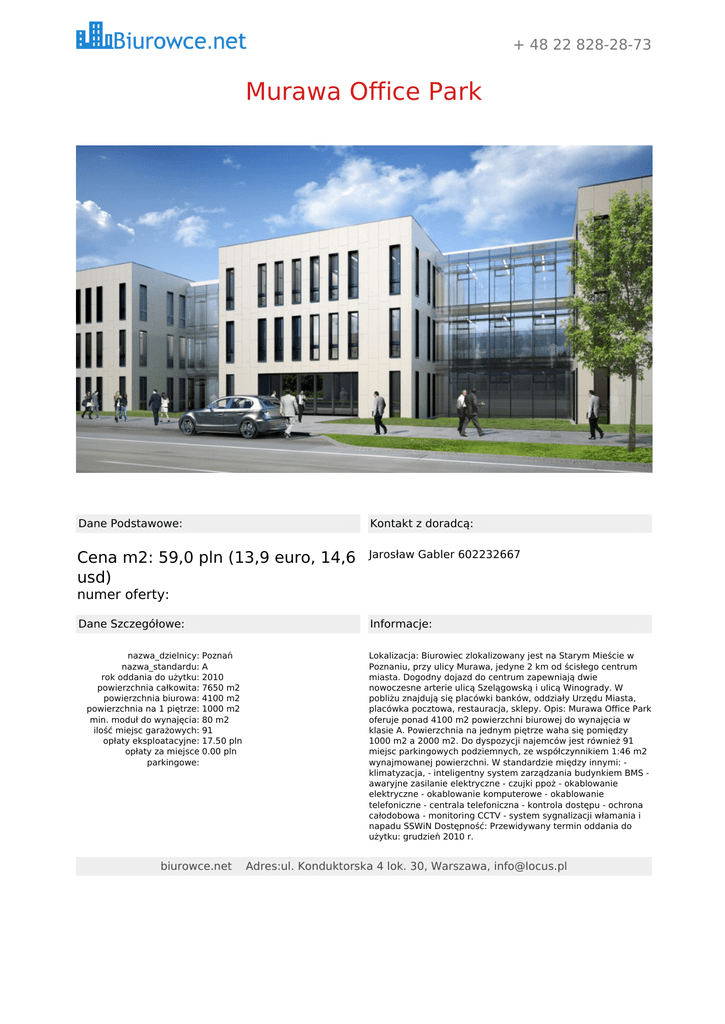 Biurowce.net

+ 48 22 828-28-73

Murawa Office Park

Dane Podstawowe:

Cena m2: 59,0 pln (13,9 euro, 14,6 usd)
numer oferty:

Kontakt z doradcą:

Jarosław Gabler 602232667

Dane Szczegółowe:

nazwa_dzielnicy: Poznań
nazwa_standardu: A
rok oddania do użytku: 2010
powierzchnia całkowita: 7650 m2
powierzchnia biurowa: 4100 m2
powierzchnia na 1 piętrze: 1000 m2
min. moduł do wynajęcia: 80 m2
ilość miejsc garażowych: 91
opłaty eksploatacyjne: 17.50 pln
opłaty za miejsce parkingowe: 0.00 pln

Informacje:

Lokalizacja: Biurowiec zlokalizowany jest na Starym Mieście w Poznaniu, przy ulicy Murawa, jedyne 2 km od ścisłego centrum miasta. Dogodny dojazd do centrum zapewniają dwie nowoczesne arterie ulicą Szelągowską i ulicą Winogrady. W pobliżu znajdują się placówki banków, oddziały Urzędu Miasta, placówka pocztowa, restauracja, sklepy. Opis: Murawa Office Park oferuje ponad 4100 m2 powierzchni biurowej do wynajęcia w klasie A. Powierzchnia na jednym piętrze waha się pomiędzy 1000 m2 a 2000 m2. Do dyspozycji najemców jest również 91 miejsc parkingowych podziemnych, ze współczynnikiem 1:46 m2 wynajmowanej powierzchni. W standardzie między innymi: - klimatyzacja, - inteligentny system zarządzania budynkiem BMS - awaryjne zasilanie elektryczne - czujki ppoż - okablowanie elektryczne - okablowanie komputerowe - okablowanie telefoniczne - centrala telefoniczna - kontrola dostępu - ochrona całodobowa - monitoring CCTV - system sygnalizacji włamania i napadu SSWiN Dostępność: Przewidywany termin oddania do użytku: grudzień 2010 r.

biurowce.net    Adres:ul. Konduktorska 4 lok. 30, Warszawa, info@locus.pl